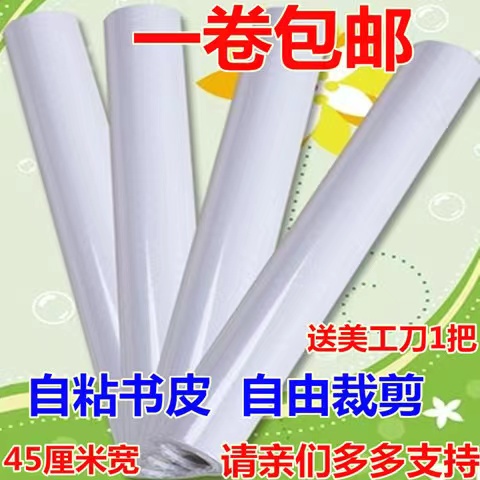 一卷包邮

送美工刀1把

自粘书皮 自由裁剪

45厘米宽 请亲们多多支持